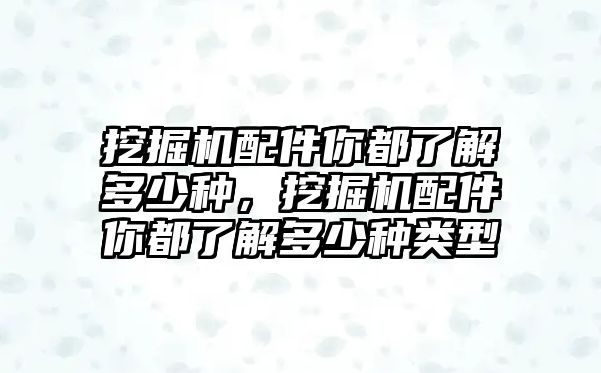 挖掘机配件你都了解多少种，挖掘机配件你都了解多少种类型